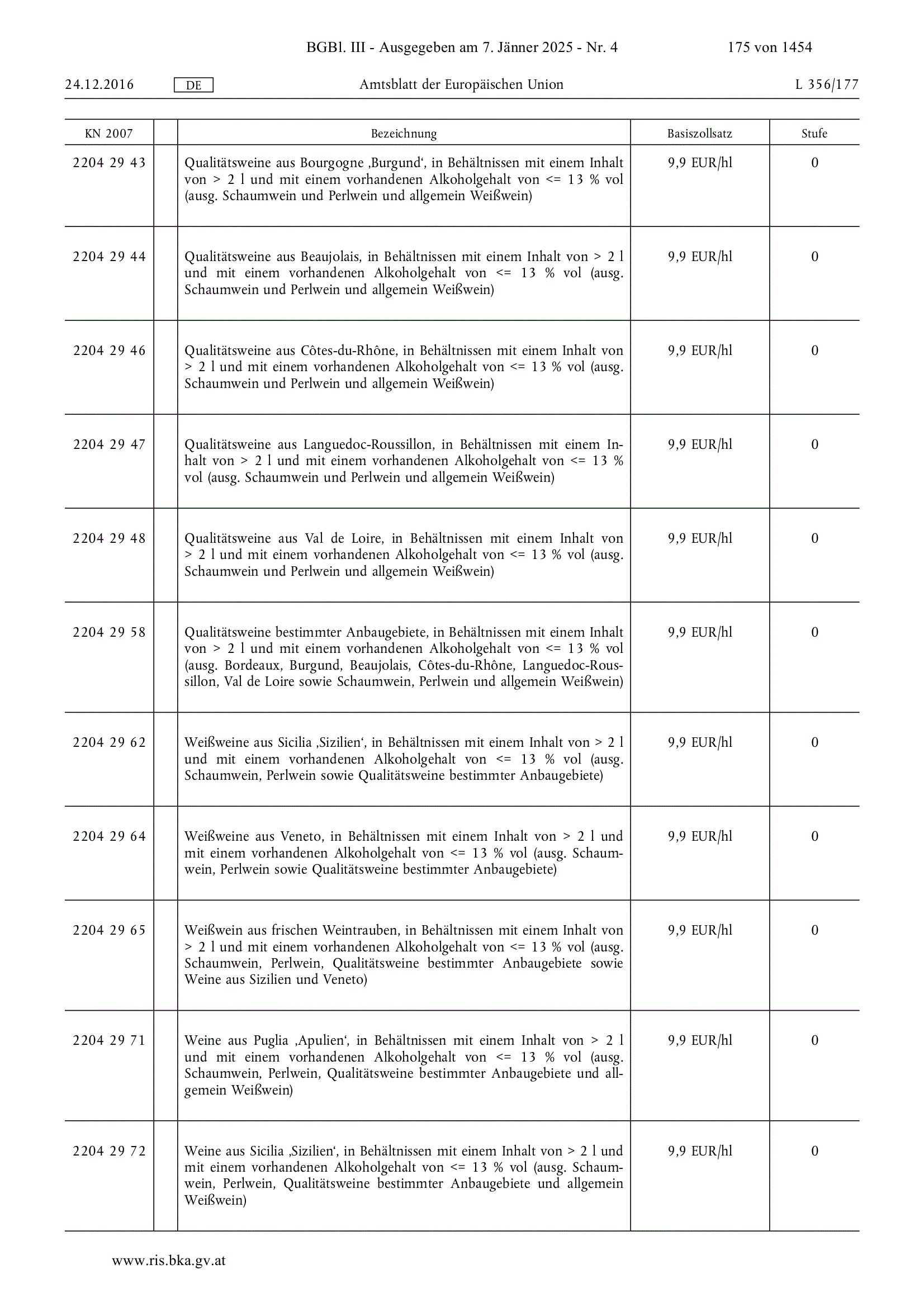 BGBl. III - Ausgegeben am 7. Jänner 2025 - Nr. 4

175 von 1454

24.12.2016

DE

Amtsblatt der Europäischen Union

L 356/177

| KN 2007 | | Bezeichnung | Basiszollsatz | Stufe |
|---|---|---|---|---|
| 2204 29 43 | | Qualitätsweine aus Bourgogne ‚Burgund‘, in Behältnissen mit einem Inhalt von > 2 l und mit einem vorhandenen Alkoholgehalt von <= 13 % vol (ausg. Schaumwein und Perlwein und allgemein Weißwein) | 9,9 EUR/hl | 0 |
| 2204 29 44 | | Qualitätsweine aus Beaujolais, in Behältnissen mit einem Inhalt von > 2 l und mit einem vorhandenen Alkoholgehalt von <= 13 % vol (ausg. Schaumwein und Perlwein und allgemein Weißwein) | 9,9 EUR/hl | 0 |
| 2204 29 46 | | Qualitätsweine aus Côtes-du-Rhône, in Behältnissen mit einem Inhalt von > 2 l und mit einem vorhandenen Alkoholgehalt von <= 13 % vol (ausg. Schaumwein und Perlwein und allgemein Weißwein) | 9,9 EUR/hl | 0 |
| 2204 29 47 | | Qualitätsweine aus Languedoc-Roussillon, in Behältnissen mit einem Inhalt von > 2 l und mit einem vorhandenen Alkoholgehalt von <= 13 % vol (ausg. Schaumwein und Perlwein und allgemein Weißwein) | 9,9 EUR/hl | 0 |
| 2204 29 48 | | Qualitätsweine aus Val de Loire, in Behältnissen mit einem Inhalt von > 2 l und mit einem vorhandenen Alkoholgehalt von <= 13 % vol (ausg. Schaumwein und Perlwein und allgemein Weißwein) | 9,9 EUR/hl | 0 |
| 2204 29 58 | | Qualitätsweine bestimmter Anbaugebiete, in Behältnissen mit einem Inhalt von > 2 l und mit einem vorhandenen Alkoholgehalt von <= 13 % vol (ausg. Bordeaux, Burgund, Beaujolais, Côtes-du-Rhône, Languedoc-Roussillon, Val de Loire sowie Schaumwein, Perlwein und allgemein Weißwein) | 9,9 EUR/hl | 0 |
| 2204 29 62 | | Weißweine aus Sicilia ‚Sizilien‘, in Behältnissen mit einem Inhalt von > 2 l und mit einem vorhandenen Alkoholgehalt von <= 13 % vol (ausg. Schaumwein, Perlwein sowie Qualitätsweine bestimmter Anbaugebiete) | 9,9 EUR/hl | 0 |
| 2204 29 64 | | Weißweine aus Veneto, in Behältnissen mit einem Inhalt von > 2 l und mit einem vorhandenen Alkoholgehalt von <= 13 % vol (ausg. Schaumwein, Perlwein sowie Qualitätsweine bestimmter Anbaugebiete) | 9,9 EUR/hl | 0 |
| 2204 29 65 | | Weißwein aus frischen Weintrauben, in Behältnissen mit einem Inhalt von > 2 l und mit einem vorhandenen Alkoholgehalt von <= 13 % vol (ausg. Schaumwein, Perlwein, Qualitätsweine bestimmter Anbaugebiete sowie Weine aus Sizilien und Veneto) | 9,9 EUR/hl | 0 |
| 2204 29 71 | | Weine aus Puglia ‚Apulien‘, in Behältnissen mit einem Inhalt von > 2 l und mit einem vorhandenen Alkoholgehalt von <= 13 % vol (ausg. Schaumwein, Perlwein, Qualitätsweine bestimmter Anbaugebiete und allgemein Weißwein) | 9,9 EUR/hl | 0 |
| 2204 29 72 | | Weine aus Sicilia ‚Sizilien‘, in Behältnissen mit einem Inhalt von > 2 l und mit einem vorhandenen Alkoholgehalt von <= 13 % vol (ausg. Schaumwein, Perlwein, Qualitätsweine bestimmter Anbaugebiete und allgemein Weißwein) | 9,9 EUR/hl | 0 |

www.ris.bka.gv.at